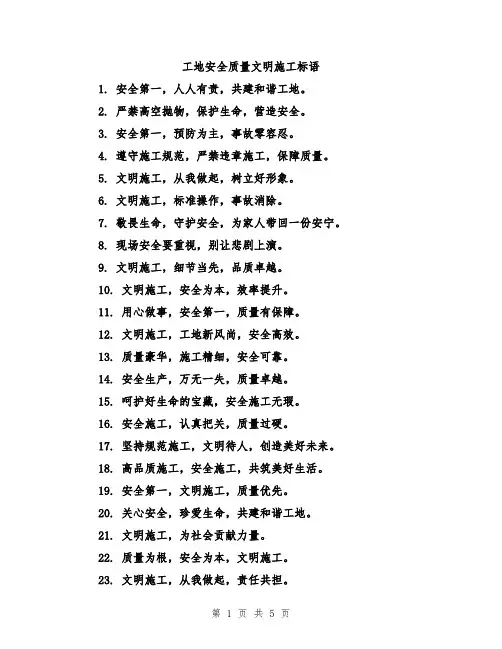 工地安全质量文明施工标语

1. 安全第一，人人有责，共建和谐工地。

2. 严禁高空抛物，保护生命，营造安全。

3. 安全第一，预防为主，事故零容忍。

4. 遵守施工规范，严禁违章施工，保障质量。

5. 文明施工，从我做起，树立好形象。

6. 文明施工，标准操作，事故消除。

7. 敬畏生命，守护安全，为家人带回一份安宁。

8. 现场安全要重视，别让悲剧上演。

9. 文明施工，细节当先，品质卓越。

10. 文明施工，安全为本，效率提升。

11. 用心做事，安全第一，质量有保障。

12. 文明施工，工地新风尚，安全高效。

13. 质量豪华，施工精细，安全可靠。

14. 安全生产，万无一失，质量卓越。

15. 呵护好生命的宝藏，安全施工无瑕。

16. 安全施工，认真把关，质量过硬。

17. 坚持规范施工，文明待人，创造美好未来。

18. 高品质施工，安全施工，共筑美好生活。

19. 安全第一，文明施工，质量优先。

20. 关心安全，珍爱生命，共建和谐工地。

21. 文明施工，为社会贡献力量。

22. 质量为根，安全为本，文明施工。

23. 文明施工，从我做起，责任共担。

第 1 页 共 5 页